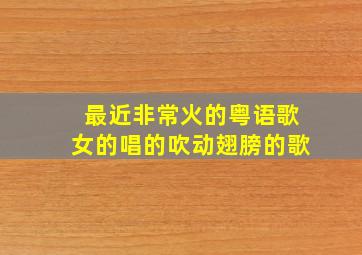 最近非常火的粤语歌
女的唱的吹动翅膀的歌